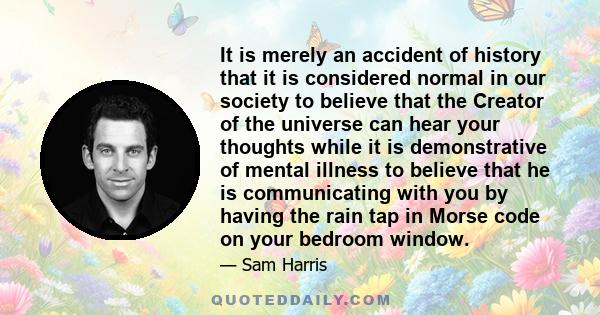 It is merely an accident of history that it is considered normal in our society to believe that the Creator of the universe can hear your thoughts while it is demonstrative of mental illness to believe that he is communicating with you by having the rain tap in Morse code on your bedroom window.

— Sam Harris

QUOTEDDAILY.COM